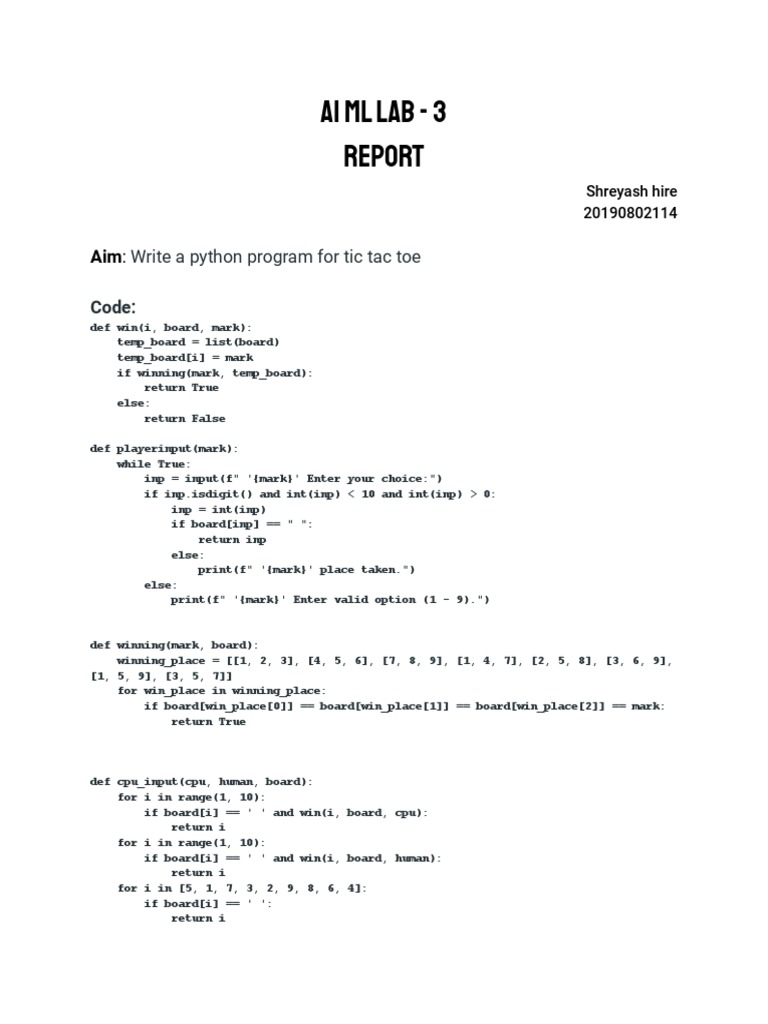 AI ML LAB - 3
REPORT

Shreyash hire
20190802114

Aim: Write a python program for tic tac toe

Code:
def win(i, board, mark):
    temp_board = list(board)
    temp_board[i] = mark
    if winning(mark, temp_board):
        return True
    else:
        return False

def playerinput(mark):
    while True:
        inp = input(f" '{mark}' Enter your choice:")
        if inp.isdigit() and int(inp) < 10 and int(inp) > 0:
            inp = int(inp)
            if board[inp] == " ":
                return inp
            else:
                print(f" '{mark}' place taken.")
        else:
            print(f" '{mark}' Enter valid option (1 - 9).")

def winning(mark, board):
    winning_place = [[1, 2, 3], [4, 5, 6], [7, 8, 9], [1, 4, 7], [2, 5, 8], [3, 6, 9], [1, 5, 9], [3, 5, 7]]
    for win_place in winning_place:
        if board[win_place[0]] == board[win_place[1]] == board[win_place[2]] == mark:
            return True

def cpu_input(cpu, human, board):
    for i in range(1, 10):
        if board[i] == ' ' and win(i, board, cpu):
            return i
    for i in range(1, 10):
        if board[i] == ' ' and win(i, board, human):
            return i
    for i in [5, 1, 7, 3, 2, 9, 8, 6, 4]:
        if board[i] == ' ':
            return i